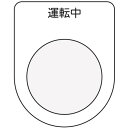 運転中